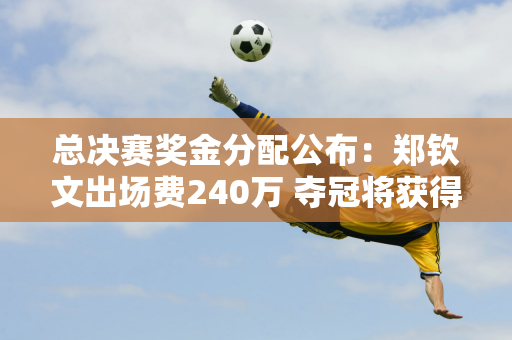 总决赛奖金分配公布：郑钦文出场费240万 夺冠将获得